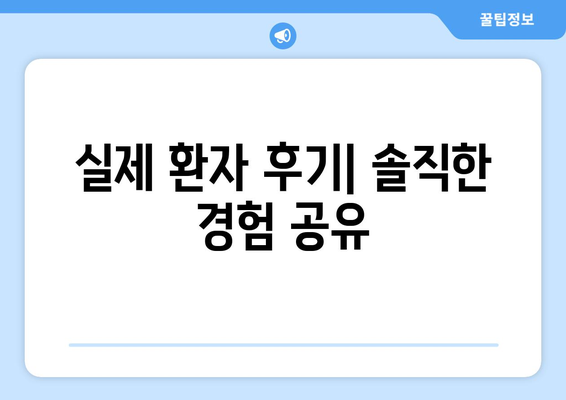 꿀팁정보

실제 환자 후기| 솔직한 경험 공유